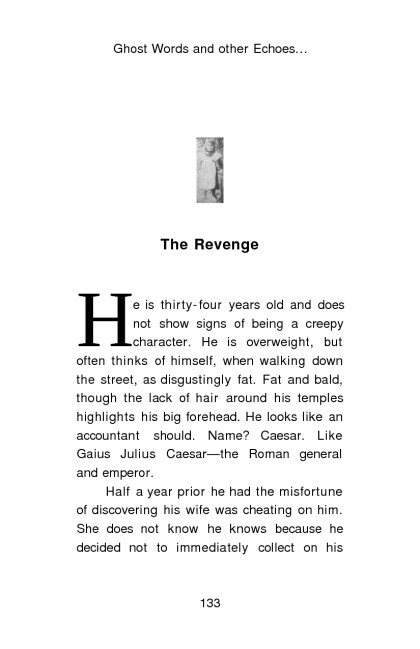 Ghost Words and other Echoes...

The Revenge

He is thirty-four years old and does not show signs of being a creepy character. He is overweight, but often thinks of himself, when walking down the street, as disgustingly fat. Fat and bald, though the lack of hair around his temples highlights his big forehead. He looks like an accountant should. Name? Caesar. Like Gaius Julius Caesar—the Roman general and emperor.

Half a year prior he had the misfortune of discovering his wife was cheating on him. She does not know he knows because he decided not to immediately collect on his

133